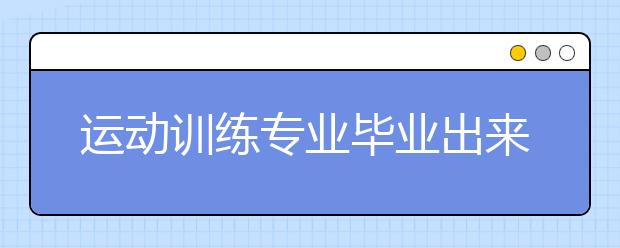 运动训练专业毕业出来